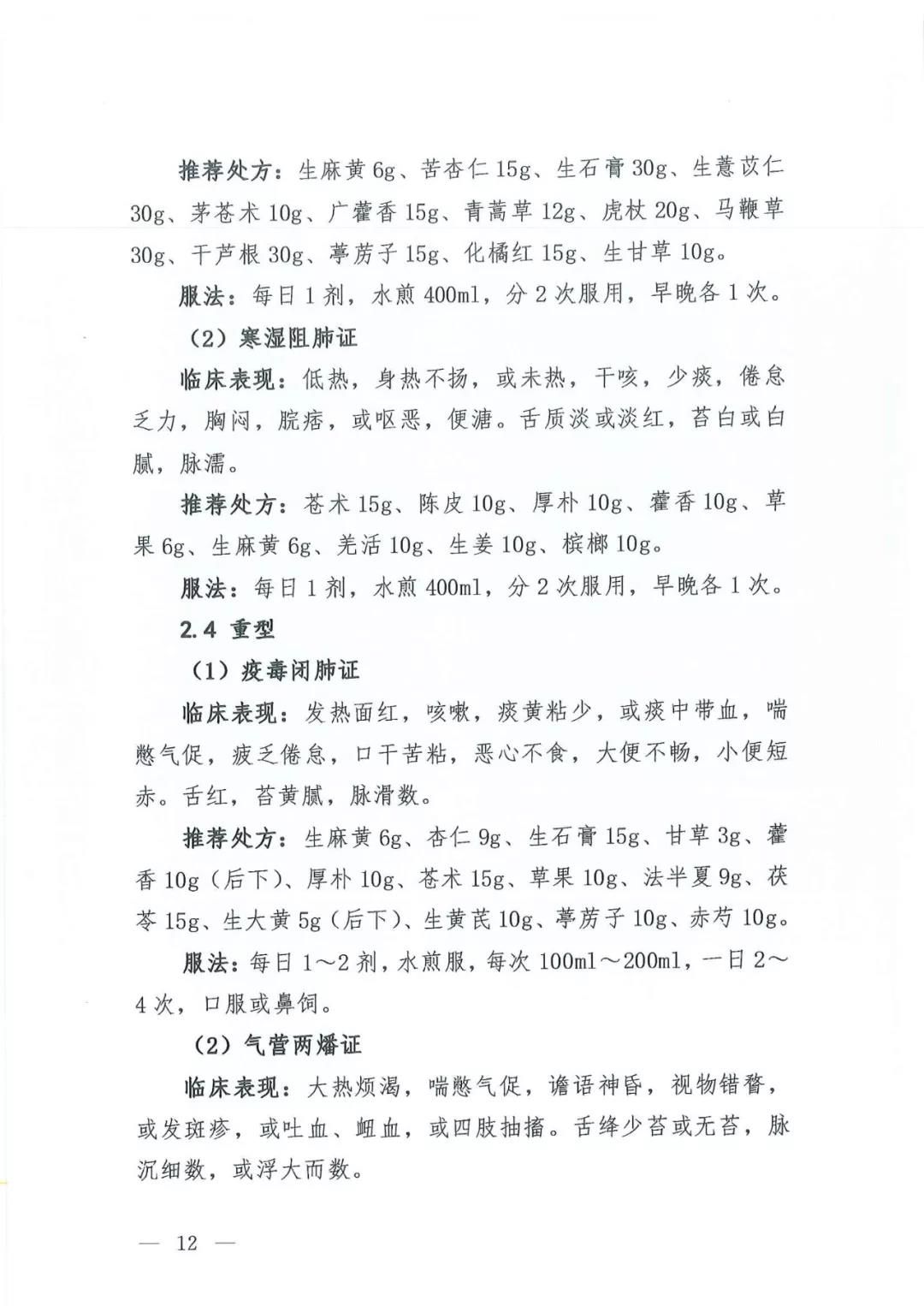 推荐处方：生麻黄 6g、苦杏仁 15g、生石膏 30g、生薏苡仁 30g、茅苍术 10g、广藿香 15g、青蒿草 12g、虎杖 20g、马鞭草 30g、干芦根 30g、葶苈子 15g、化橘红 15g、生甘草 10g。

服法：每日 1 剂，水煎 400ml，分 2 次服用，早晚各 1 次。

（2）寒湿阻肺证

临床表现：低热，身热不扬，或未热，干咳，少痰，倦怠乏力，胸闷，脘痞，或呕恶，便溏。舌质淡或淡红，苔白或白腻，脉濡。

推荐处方：苍术 15g、陈皮 10g、厚朴 10g、藿香 10g、草果 6g、生麻黄 6g、羌活 10g、生姜 10g、槟榔 10g。

服法：每日 1 剂，水煎 400ml，分 2 次服用，早晚各 1 次。

2.4 重型

（1）疫毒闭肺证

临床表现：发热面红，咳嗽，痰黄粘少，或痰中带血，喘憋气促，疲乏倦怠，口干苦粘，恶心不食，大便不畅，小便短赤。舌红，苔黄腻，脉滑数。

推荐处方：生麻黄 6g、杏仁 9g、生石膏 15g、甘草 3g、藿香 10g（后下）、厚朴 10g、苍术 15g、草果 10g、法半夏 9g、茯苓 15g、生大黄 5g（后下）、生黄芪 10g、葶苈子 10g、赤芍 10g。

服法：每日 1～2 剂，水煎服，每次 100ml～200ml，一日 2～4 次，口服或鼻饲。

（2）气营两燔证

临床表现：大热烦渴，喘憋气促，谵语神昏，视物错瞀，或发斑疹，或吐血、衄血，或四肢抽搐。舌绛少苔或无苔，脉沉细数，或浮大而数。

— 12 —